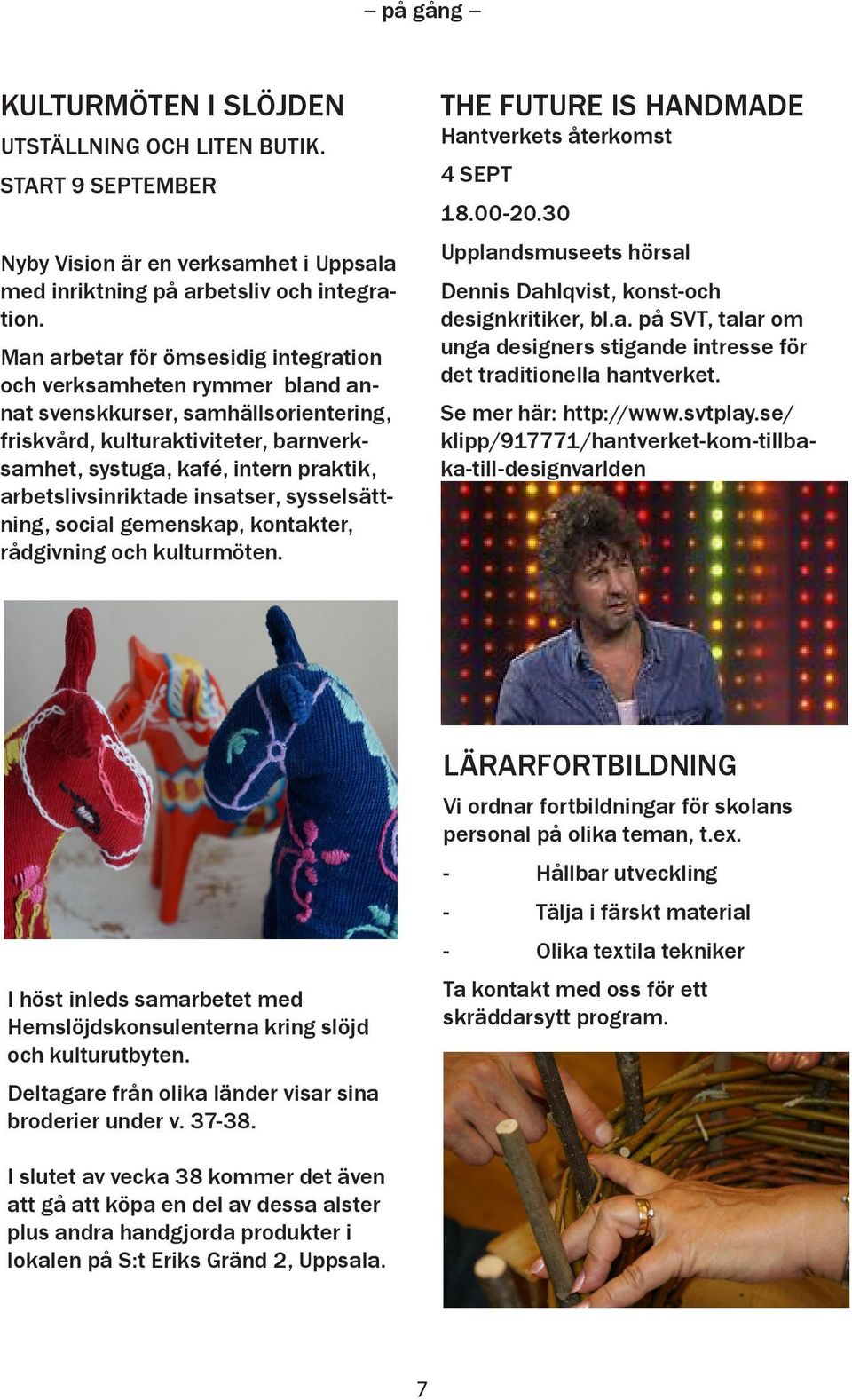 – på gång –

KULTURMÖTEN I SLÖJDEN
UTSTÄLLNING OCH LITEN BUTIK.
START 9 SEPTEMBER

Nyby Vision är en verksamhet i Uppsala med inriktning på arbetsliv och integration.

Man arbetar för ömsesidig integration och verksamheten rymmer bland annat svenskkurser, samhällsorientering, friskvård, kulturaktiviteter, barnverksamhet, systuga, kafé, intern praktik, arbetslivsinriktade insatser, sysselsättning, social gemenskap, kontakter, rådgivning och kulturmöten.

I höst inleds samarbetet med Hemslöjdskonsulenterna kring slöjd och kulturutbyten.

Deltagare från olika länder visar sina broderier under v. 37-38.

I slutet av vecka 38 kommer det även att gå att köpa en del av dessa alster plus andra handgjorda produkter i lokalen på S:t Eriks Gränd 2, Uppsala.

THE FUTURE IS HANDMADE
Hantverkets återkomst
4 SEPT
18.00-20.30
Upplandsmuseets hörsal
Dennis Dahlqvist, konst-och designkritiker, bl.a. på SVT, talar om unga designers stigande intresse för det traditionella hantverket.
Se mer här: http://www.svtplay.se/klipp/917771/hantverket-kom-tillbaka-till-designvarlden

LÄRARFORTBILDNING
Vi ordnar fortbildningar för skolans personal på olika teman, t.ex.
- Hållbar utveckling
- Tälja i färskt material
- Olika textila tekniker
Ta kontakt med oss för ett skräddarsytt program.

7